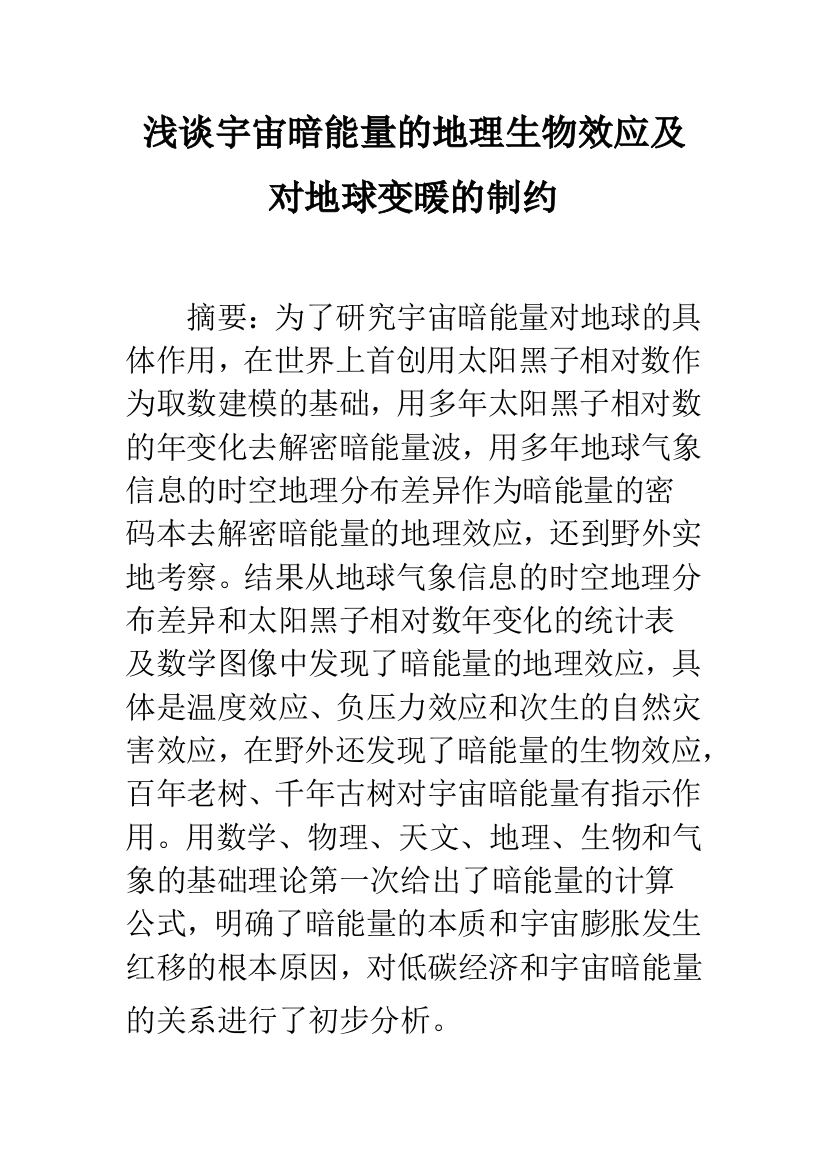 浅谈宇宙暗能量的地理生物效应及对地球变暖的制约

摘要：为了研究宇宙暗能量对地球的具体作用，在世界上首创用太阳黑子相对数作为取数建模的基础，用多年太阳黑子相对数的年变化去解密暗能量波，用多年地球气象信息的时空地理分布差异作为暗能量的密码本去解密暗能量的地理效应，还到野外实地考察。结果从地球气象信息的时空地理分布差异和太阳黑子相对数年变化的统计表及数学图像中发现了暗能量的地理效应，具体是温度效应、负压力效应和次生的自然灾害效应，在野外还发现了暗能量的生物效应，百年老树、千年古树对宇宙暗能量有指示作用。用数学、物理、天文、地理、生物和气象的基础理论第一次给出了暗能量的计算公式，明确了暗能量的本质和宇宙膨胀发生红移的根本原因，对低碳经济和宇宙暗能量的关系进行了初步分析。